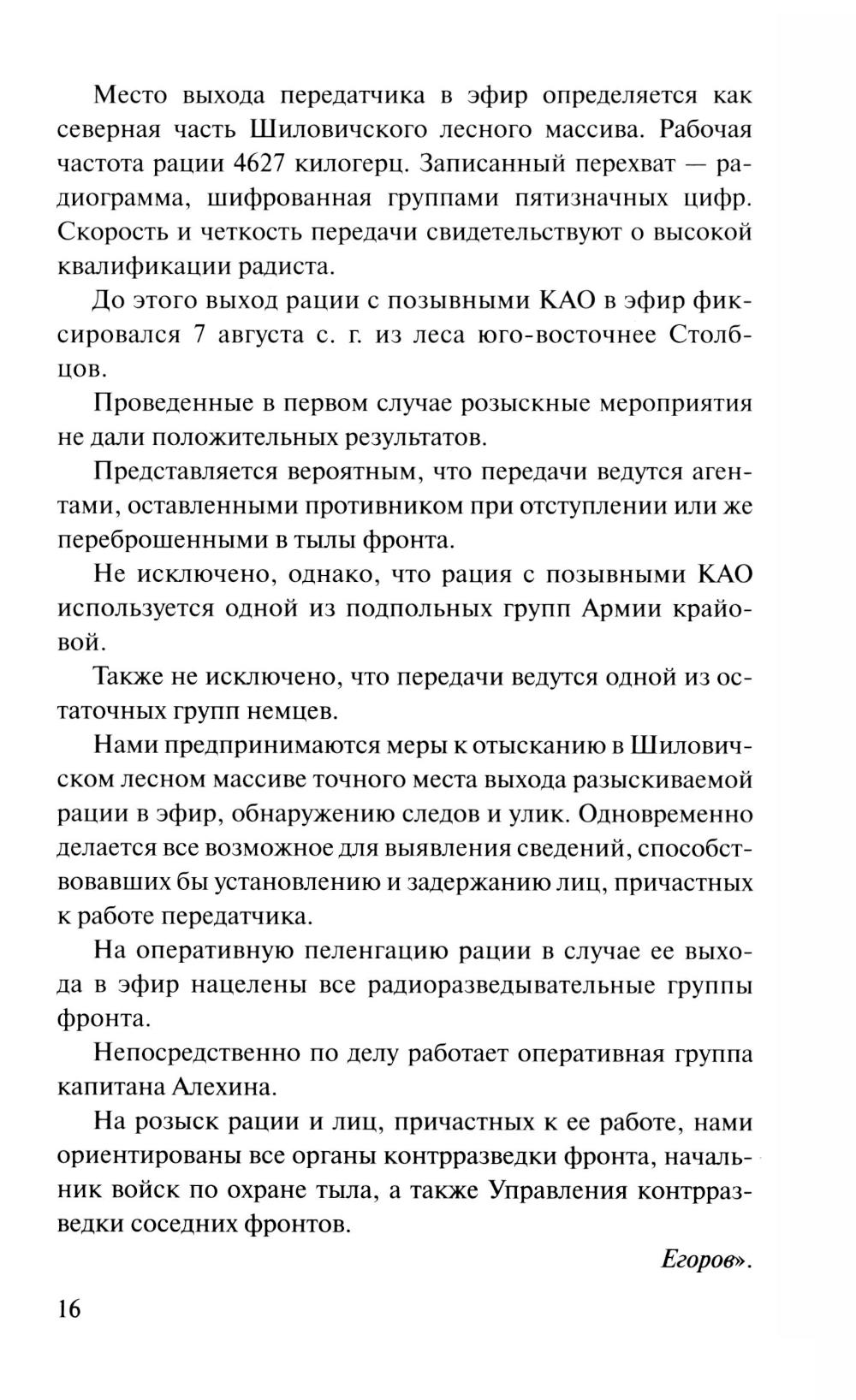 Место выхода передатчика в эфир определяется как северная часть Шиловичского лесного массива. Рабочая частота рации 4627 килогерц. Записанный перехват — радиограмма, шифрованная группами пятизначных цифр. Скорость и четкость передачи свидетельствуют о высокой квалификации радиста.

До этого выход рации с позывными КАО в эфир фиксировался 7 августа с. г. из леса юго-восточнее Столбцов.

Проведенные в первом случае розыскные мероприятия не дали положительных результатов.

Представляется вероятным, что передачи ведутся агентами, оставленными противником при отступлении или же переброшенными в тылы фронта.

Не исключено, однако, что рация с позывными КАО используется одной из подпольных групп Армии крайовой.

Также не исключено, что передачи ведутся одной из остаточных групп немцев.

Нами предпринимаются меры к отысканию в Шиловичском лесном массиве точного места выхода разыскиваемой рации в эфир, обнаружению следов и улик. Одновременно делается все возможное для выявления сведений, способствовавших бы установлению и задержанию лиц, причастных к работе передатчика.

На оперативную пеленгацию рации в случае ее выхода в эфир нацелены все радиоразведывательные группы фронта.

Непосредственно по делу работает оперативная группа капитана Алехина.

На розыск рации и лиц, причастных к ее работе, нами ориентированы все органы контрразведки фронта, начальник войск по охране тыла, а также Управления контрразведки соседних фронтов.

Егоров».

16